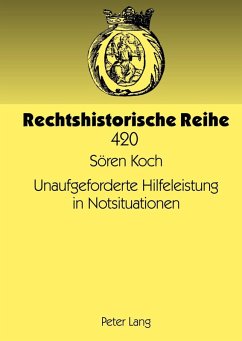 Rechtshistorische Reihe
420

Sören Koch

Unaufgeforderte Hilfeleistung in Notsituationen

Peter Lang